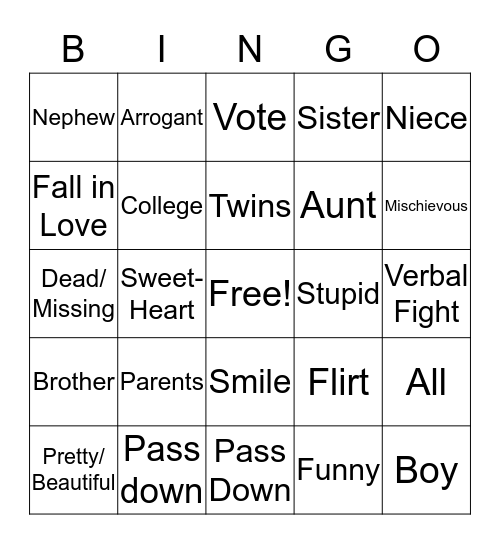 | B | I | N | G | O |
|---|---|---|---|---|
| Nephew | Arrogant | Vote | Sister | Niece |
| Fall in Love | College | Twins | Aunt | Mischievous |
| Dead/ Missing | Sweet-Heart | Free! | Stupid | Verbal Fight |
| Brother | Parents | Smile | Flirt | All |
| Pretty/ Beautiful | Pass down | Pass Down | Funny | Boy |